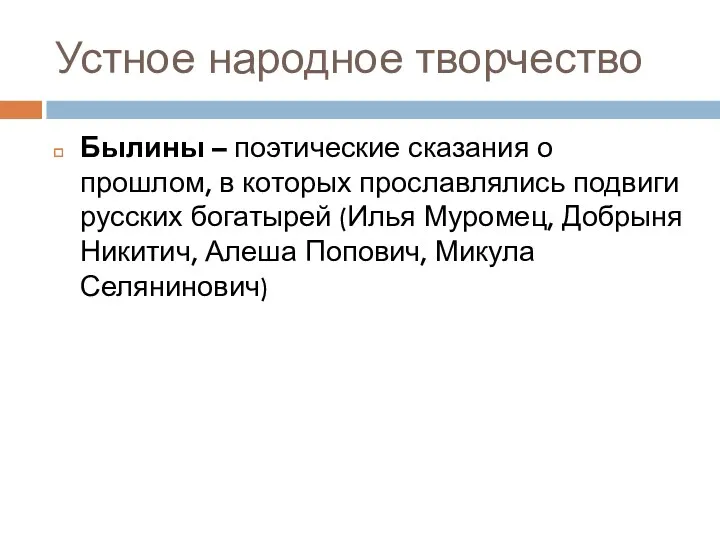 Устное народное творчество

Былины – поэтические сказания о прошлом, в которых прославлялись подвиги русских богатырей (Илья Муромец, Добрыня Никитич, Алеша Попович, Микула Селянинович)